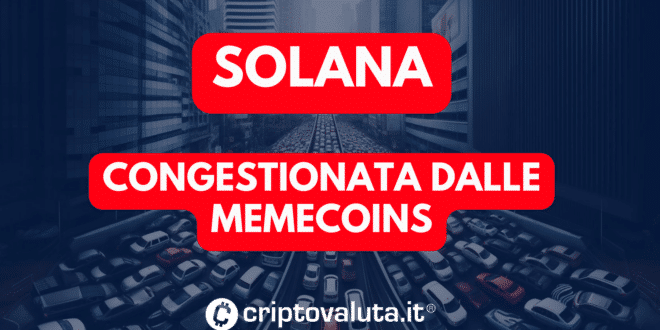 SOLANA

CONGESTIONATA DALLE MEMECOINS

criptovaluta.it®